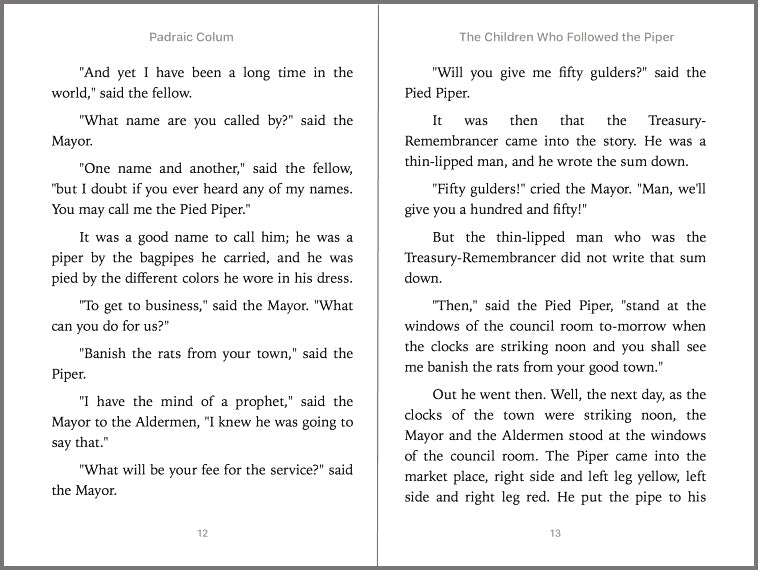 Padraic Colum

"And yet I have been a long time in the world," said the fellow.

"What name are you called by?" said the Mayor.

"One name and another," said the fellow, "but I doubt if you ever heard any of my names. You may call me the Pied Piper."

It was a good name to call him; he was a piper by the bagpipes he carried, and he was pied by the different colors he wore in his dress.

"To get to business," said the Mayor. "What can you do for us?"

"Banish the rats from your town," said the Piper.

"I have the mind of a prophet," said the Mayor to the Aldermen, "I knew he was going to say that."

"What will be your fee for the service?" said the Mayor.

12

The Children Who Followed the Piper

"Will you give me fifty gulders?" said the Pied Piper.

It was then that the Treasury-Remembrancer came into the story. He was a thin-lipped man, and he wrote the sum down.

"Fifty gulders!" cried the Mayor. "Man, we'll give you a hundred and fifty!"

But the thin-lipped man who was the Treasury-Remembrancer did not write that sum down.

"Then," said the Pied Piper, "stand at the windows of the council room to-morrow when the clocks are striking noon and you shall see me banish the rats from your good town."

Out he went then. Well, the next day, as the clocks of the town were striking noon, the Mayor and the Aldermen stood at the windows of the council room. The Piper came into the market place, right side and left leg yellow, left side and right leg red. He put the pipe to his

13